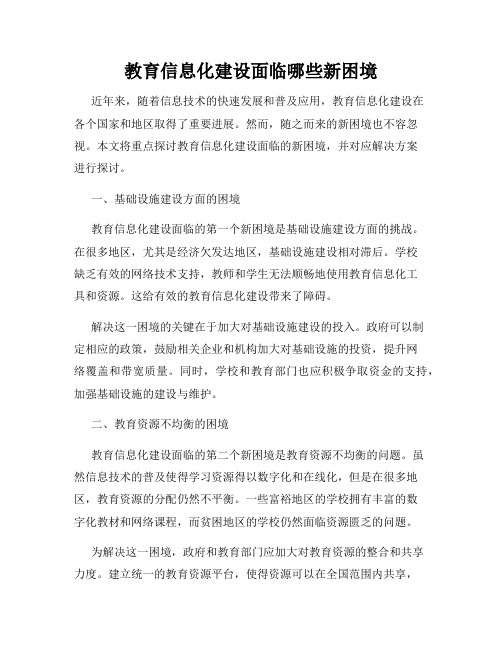 教育信息化建设面临哪些新困境

近年来，随着信息技术的快速发展和普及应用，教育信息化建设在各个国家和地区取得了重要进展。然而，随之而来的新困境也不容忽视。本文将重点探讨教育信息化建设面临的新困境，并对应解决方案进行探讨。

一、基础设施建设方面的困境

教育信息化建设面临的第一个新困境是基础设施建设方面的挑战。在很多地区，尤其是经济欠发达地区，基础设施建设相对滞后。学校缺乏有效的网络技术支持，教师和学生无法顺畅地使用教育信息化工具和资源。这给有效的教育信息化建设带来了障碍。

解决这一困境的关键在于加大对基础设施建设的投入。政府可以制定相应的政策，鼓励相关企业和机构加大对基础设施的投资，提升网络覆盖和带宽质量。同时，学校和教育部门也应积极争取资金的支持，加强基础设施的建设与维护。

二、教育资源不均衡的困境

教育信息化建设面临的第二个新困境是教育资源不均衡的问题。虽然信息技术的普及使得学习资源得以数字化和在线化，但是在很多地区，教育资源的分配仍然不平衡。一些富裕地区的学校拥有丰富的数字化教材和网络课程，而贫困地区的学校仍然面临资源匮乏的问题。

为解决这一困境，政府和教育部门应加大对教育资源的整合和共享力度。建立统一的教育资源平台，使得资源可以在全国范围内共享，